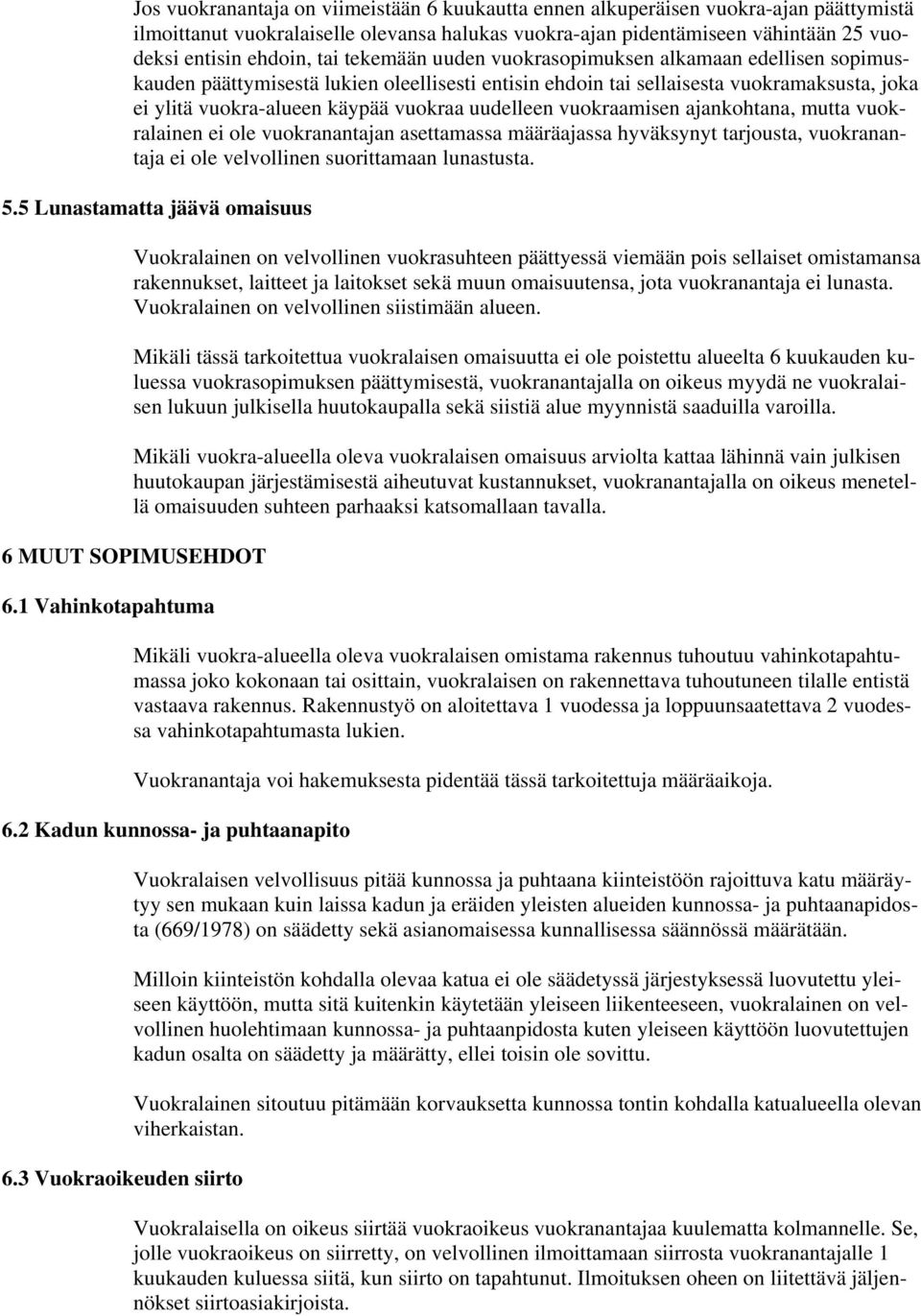 Jos vuokranantaja on viimeistään 6 kuukautta ennen alkuperäisen vuokra-ajan päättymistä ilmoittanut vuokralaiselle olevansa halukas vuokra-ajan pidentämiseen vähintään 25 vuodeksi entisin ehdoin, tai tekemään uuden vuokrasopimuksen alkamaan edellisen sopimuskauden päättymisestä lukien oleellisesti entisin ehdoin tai sellaisesta vuokramaksusta, joka ei ylitä vuokra-alueen käypää vuokraa uudelleen vuokraamisen ajankohtana, mutta vuokralainen ei ole vuokranantajan asettamassa määräajassa hyväksynyt tarjousta, vuokranantaja ei ole velvollinen suorittamaan lunastusta.

5.5 Lunastamatta jäävä omaisuus

Vuokralainen on velvollinen vuokrasuhteen päättyessä viemään pois sellaiset omistamansa rakennukset, laitteet ja laitokset sekä muun omaisuutensa, jota vuokranantaja ei lunasta. Vuokralainen on velvollinen siistimään alueen.

Mikäli tässä tarkoitettua vuokralaisen omaisuutta ei ole poistettu alueelta 6 kuukauden kuluessa vuokrasopimuksen päättymisestä, vuokranantajalla on oikeus myydä ne vuokralaisen lukuun julkisella huutokaupalla sekä siistiä alue myynnistä saaduilla varoilla.

Mikäli vuokra-alueella oleva vuokralaisen omaisuus arviolta kattaa lähinnä vain julkisen huutokaupan järjestämisestä aiheutuvat kustannukset, vuokranantajalla on oikeus menetellä omaisuuden suhteen parhaaksi katsomallaan tavalla.

6 MUUT SOPIMUSEHDOT

6.1 Vahinkotapahtuma

Mikäli vuokra-alueella oleva vuokralaisen omistama rakennus tuhoutuu vahinkotapahtumassa joko kokonaan tai osittain, vuokralaisen on rakennettava tuhoutuneen tilalle entistä vastaava rakennus. Rakennustyö on aloitettava 1 vuodessa ja loppuunsaatettava 2 vuodessa vahinkotapahtumasta lukien.

Vuokranantaja voi hakemuksesta pidentää tässä tarkoitettuja määräaikoja.

6.2 Kadun kunnossa- ja puhtaanapito

Vuokralaisen velvollisuus pitää kunnossa ja puhtaana kiinteistöön rajoittuva katu määräytyy sen mukaan kuin laissa kadun ja eräiden yleisten alueiden kunnossa- ja puhtaanapidosta (669/1978) on säädetty sekä asianomaisessa kunnallisessa säännössä määrätään.

Milloin kiinteistön kohdalla olevaa katua ei ole säädetyssä järjestyksessä luovutettu yleiseen käyttöön, mutta sitä kuitenkin käytetään yleiseen liikenteeseen, vuokralainen on velvollinen huolehtimaan kunnossa- ja puhtaanpidosta kuten yleiseen käyttöön luovutettujen kadun osalta on säädetty ja määrätty, ellei toisin ole sovittu.

Vuokralainen sitoutuu pitämään korvauksetta kunnossa tontin kohdalla katualueella olevan viherkaistan.

6.3 Vuokraoikeuden siirto

Vuokralaisella on oikeus siirtää vuokraoikeus vuokranantajaa kuulematta kolmannelle. Se, jolle vuokraoikeus on siirretty, on velvollinen ilmoittamaan siirrosta vuokranantajalle 1 kuukauden kuluessa siitä, kun siirto on tapahtunut. Ilmoituksen oheen on liitettävä jäljennökset siirtoasiakirjoista.